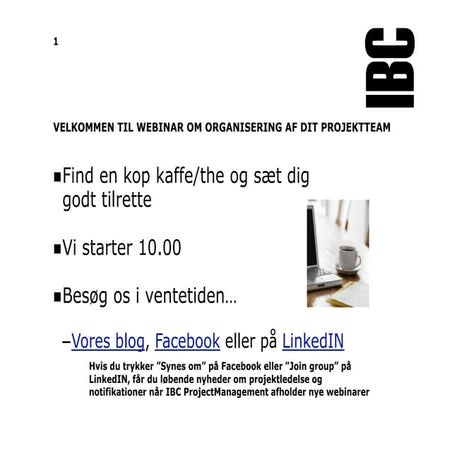 1

IBC

VELKOMMEN TIL WEBINAR OM ORGANISERING AF DIT PROJEKTTEAM

▪Find en kop kaffe/the og sæt dig godt tilrette

▪Vi starter 10.00

▪Besøg os i ventetiden…

–Vores blog, Facebook eller på LinkedIN

Hvis du trykker "Synes om" på Facebook eller "Join group" på LinkedIN, får du løbende nyheder om projektledelse og notifikationer når IBC ProjectManagement afholder nye webinarer